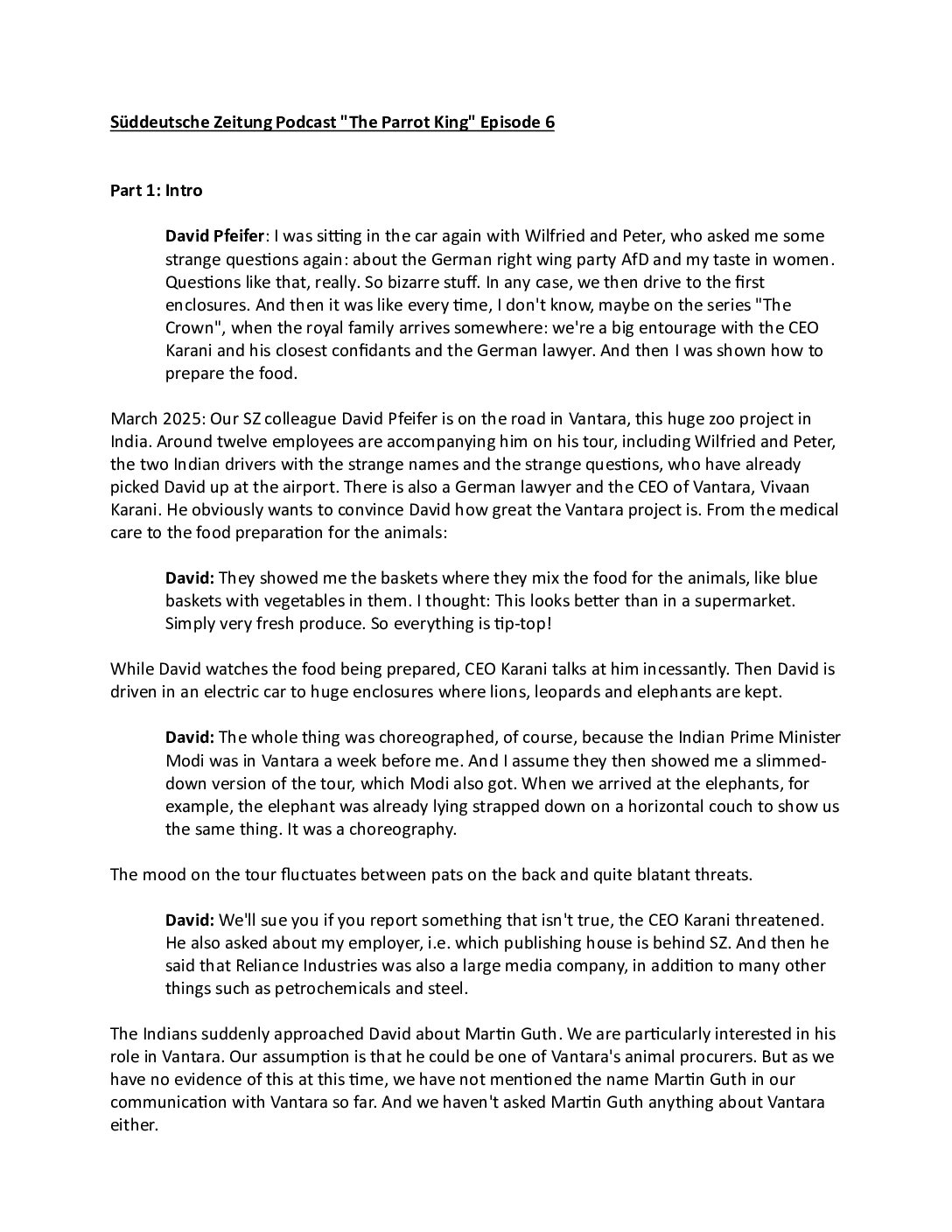 Süddeutsche Zeitung Podcast "The Parrot King" Episode 6

Part 1: Intro

David Pfeifer: I was sitting in the car again with Wilfried and Peter, who asked me some strange questions again: about the German right wing party AfD and my taste in women. Questions like that, really. So bizarre stuff. In any case, we then drive to the first enclosures. And then it was like every time, I don't know, maybe on the series "The Crown", when the royal family arrives somewhere: we're a big entourage with the CEO Karani and his closest confidants and the German lawyer. And then I was shown how to prepare the food.

March 2025: Our SZ colleague David Pfeifer is on the road in Vantara, this huge zoo project in India. Around twelve employees are accompanying him on his tour, including Wilfried and Peter, the two Indian drivers with the strange names and the strange questions, who have already picked David up at the airport. There is also a German lawyer and the CEO of Vantara, Vivaan Karani. He obviously wants to convince David how great the Vantara project is. From the medical care to the food preparation for the animals:

David: They showed me the baskets where they mix the food for the animals, like blue baskets with vegetables in them. I thought: This looks better than in a supermarket. Simply very fresh produce. So everything is tip-top!

While David watches the food being prepared, CEO Karani talks at him incessantly. Then David is driven in an electric car to huge enclosures where lions, leopards and elephants are kept.

David: The whole thing was choreographed, of course, because the Indian Prime Minister Modi was in Vantara a week before me. And I assume they then showed me a slimmed-down version of the tour, which Modi also got. When we arrived at the elephants, for example, the elephant was already lying strapped down on a horizontal couch to show us the same thing. It was a choreography.

The mood on the tour fluctuates between pats on the back and quite blatant threats.

David: We'll sue you if you report something that isn't true, the CEO Karani threatened. He also asked about my employer, i.e. which publishing house is behind SZ. And then he said that Reliance Industries was also a large media company, in addition to many other things such as petrochemicals and steel.

The Indians suddenly approached David about Martin Guth. We are particularly interested in his role in Vantara. Our assumption is that he could be one of Vantara's animal procurers. But as we have no evidence of this at this time, we have not mentioned the name Martin Guth in our communication with Vantara so far. And we haven't asked Martin Guth anything about Vantara either.